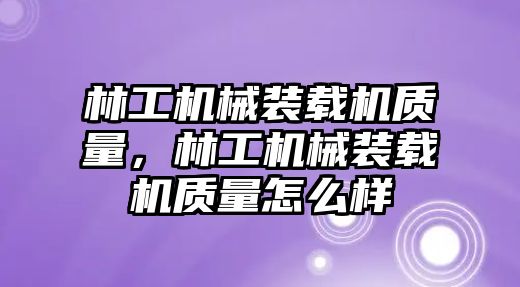 林工机械装载机质量，林工机械装载机质量怎么样